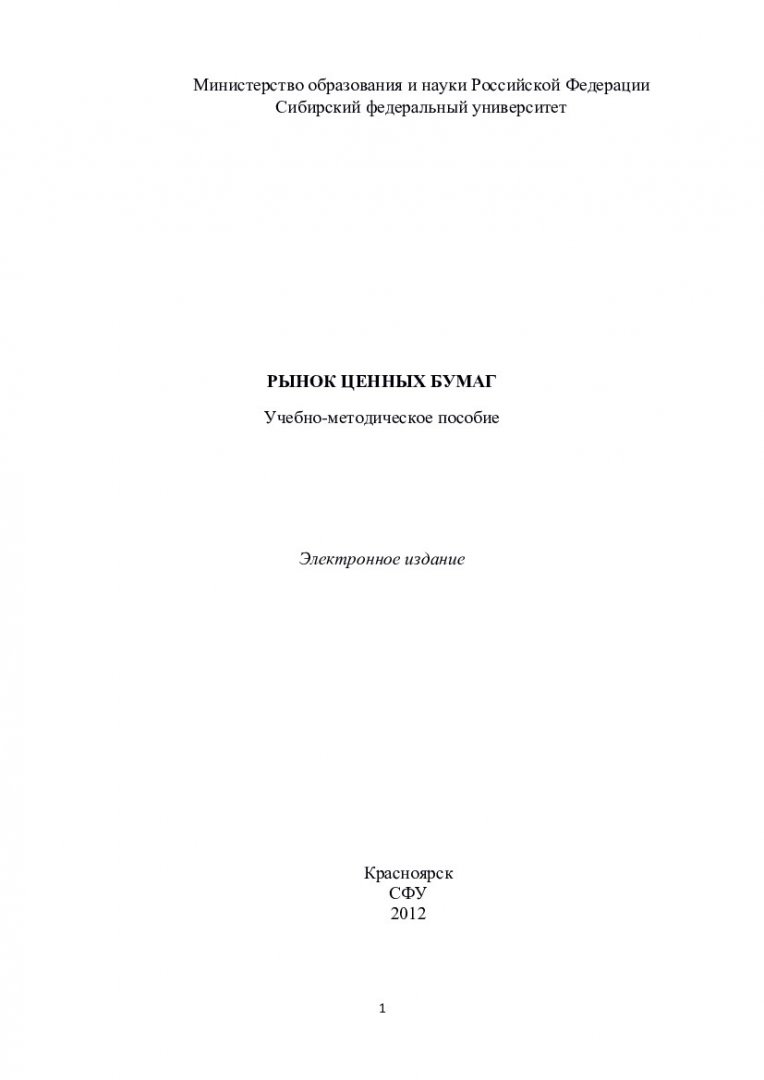 Министерство образования и науки Российской Федерации
Сибирский федеральный университет

РЫНОК ЦЕННЫХ БУМАГ

Учебно-методическое пособие

Электронное издание

Красноярск
СФУ
2012

1